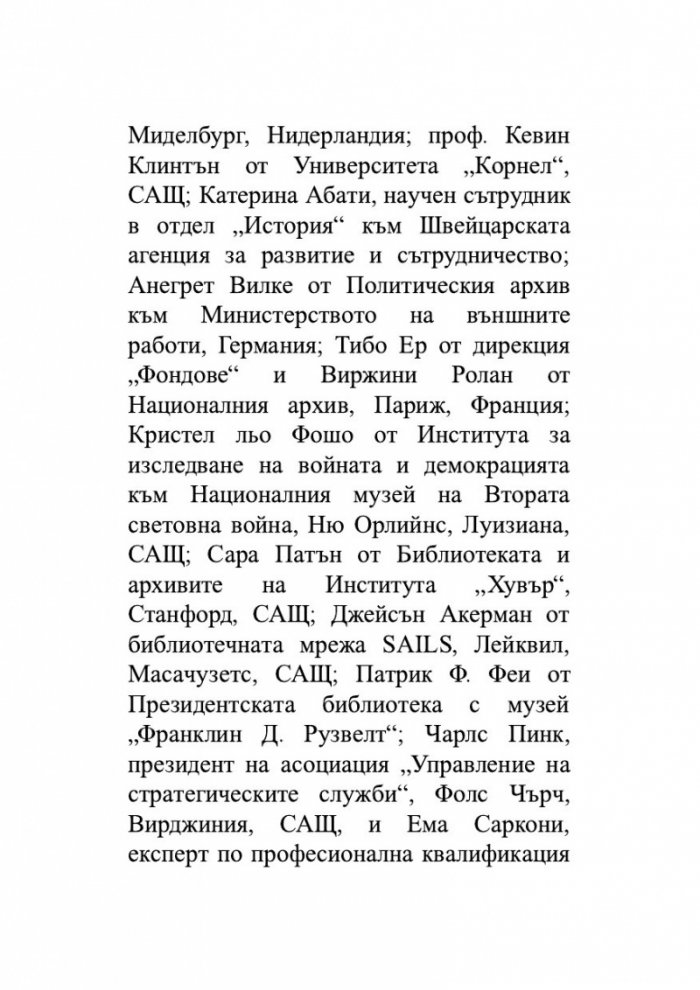 Миделбург, Нидерландия; проф. Кевин Клинтън от Университета „Корнел“, САЩ; Катерина Абати, научен сътрудник в отдел „История“ към Швейцарската агенция за развитие и сътрудничество; Анегрет Вилке от Политическия архив към Министерството на външните работи, Германия; Тибо Ер от дирекция „Фондове“ и Виржини Ролан от Националния архив, Париж, Франция; Кристел льо Фошо от Института за изследване на войната и демокрацията към Националния музей на Втората световна война, Ню Орлийнс, Луизиана, САЩ; Сара Патън от Библиотеката и архивите на Института „Хувър“, Станфорд, САЩ; Джейсън Акерман от библиотечната мрежа SAILS, Лейквил, Масачузетс, САЩ; Патрик Ф. Феи от Президентската библиотека с музей „Франклин Д. Рузвелт“; Чарлс Пинк, президент на асоциация „Управление на стратегическите служби“, Фолс Чърч, Вирджиния, САЩ, и Ема Саркони, експерт по професионална квалификация